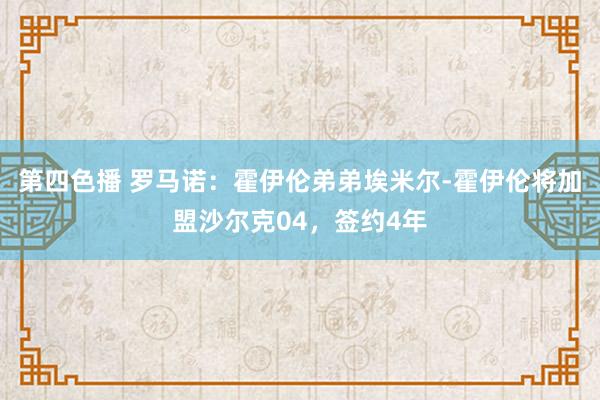 第四色播 罗马诺：霍伊伦弟弟埃米尔-霍伊伦将加盟沙尔克04，签约4年